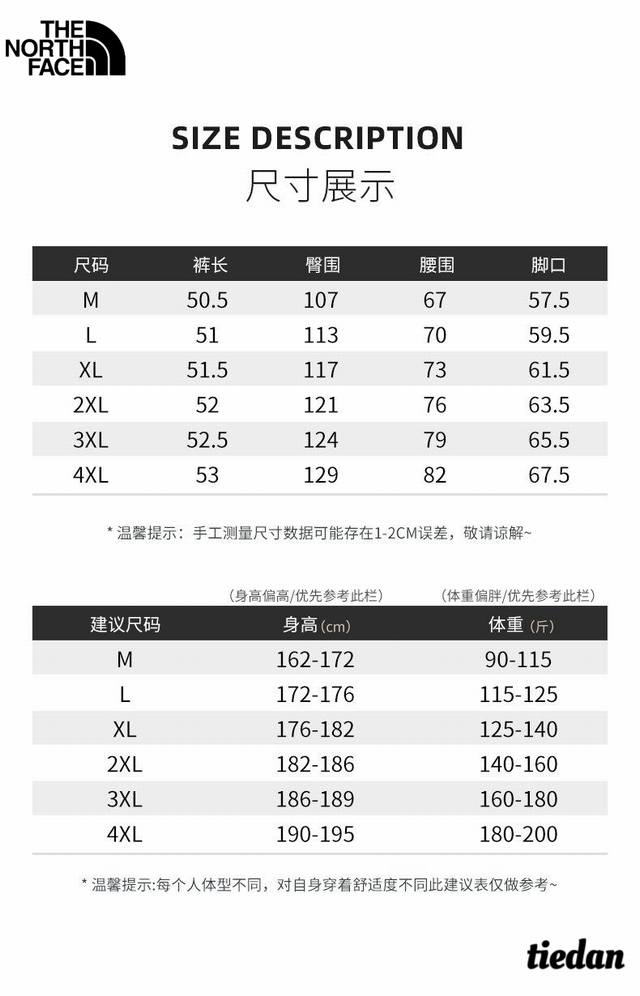 THE NORTH FACE

SIZE DESCRIPTION
尺寸展示

| 尺码 | 裤长 | 臀围 | 腰围 | 脚口 |
|---|---|---|---|---|
| M | 50.5 | 107 | 67 | 57.5 |
| L | 51 | 113 | 70 | 59.5 |
| XL | 51.5 | 117 | 73 | 61.5 |
| 2XL | 52 | 121 | 76 | 63.5 |
| 3XL | 52.5 | 124 | 79 | 65.5 |
| 4XL | 53 | 129 | 82 | 67.5 |

* 温馨提示：手工测量尺寸数据可能存在1-2CM误差，敬请谅解~

(身高偏高/优先参考此栏) (体重偏胖/优先参考此栏)

| 建议尺码 | 身高(cm) | 体重(斤) |
|---|---|---|
| M | 162-172 | 90-115 |
| L | 172-176 | 115-125 |
| XL | 176-182 | 125-140 |
| 2XL | 182-186 | 140-160 |
| 3XL | 186-189 | 160-180 |
| 4XL | 190-195 | 180-200 |

* 温馨提示:每个人体型不同，对自身穿着舒适度不同此建议表仅做参考~

tiedan